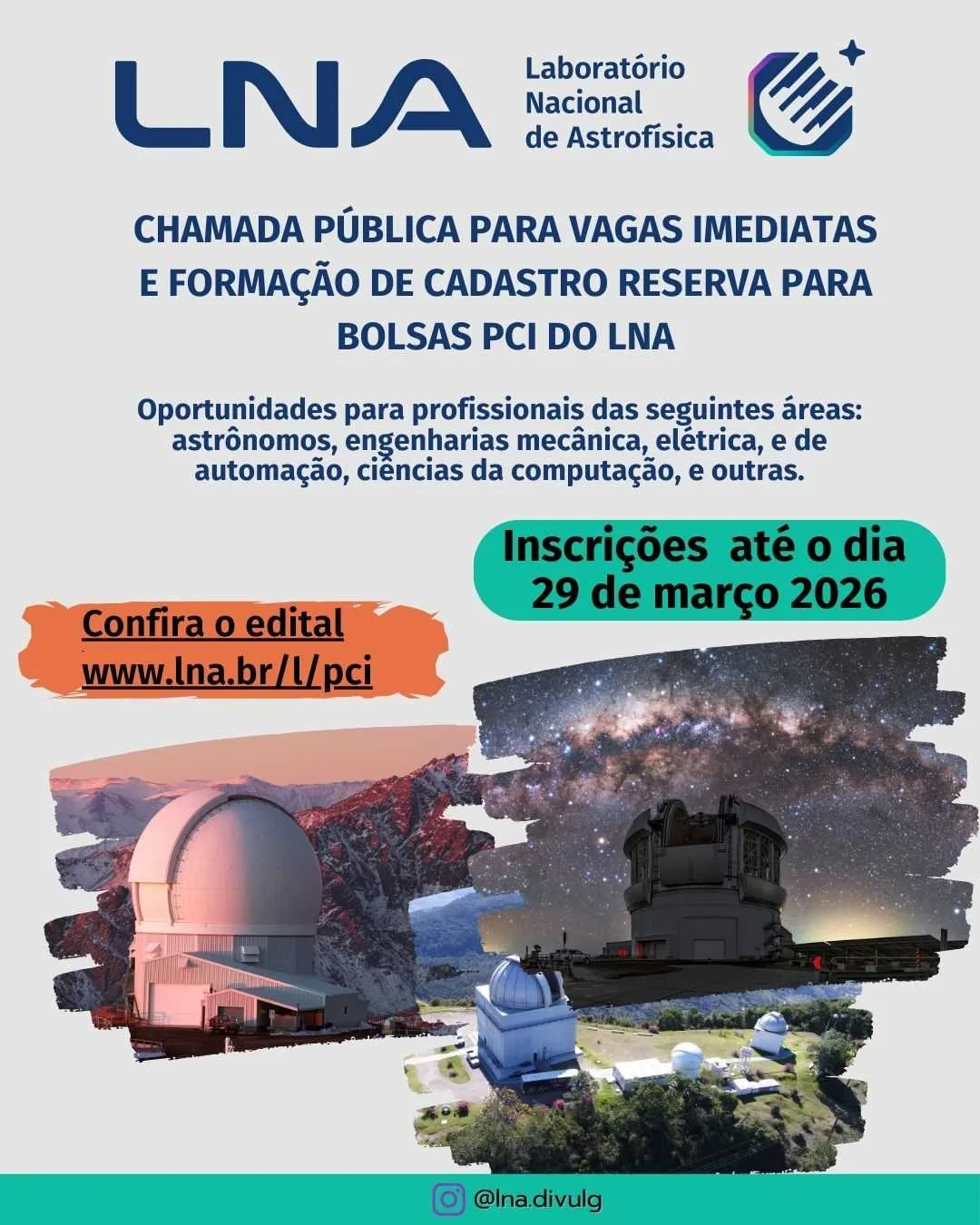 LNA Laboratório Nacional de Astrofísica

CHAMADA PÚBLICA PARA VAGAS IMEDIATAS E FORMAÇÃO DE CADASTRO RESERVA PARA BOLSAS PCI DO LNA

Oportunidades para profissionais das seguintes áreas: astrônomos, engenharias mecânica, elétrica, e de automação, ciências da computação, e outras.

Inscrições até o dia 29 de março 2026

Confira o edital www.lna.br/l/pci

@lna.divulg